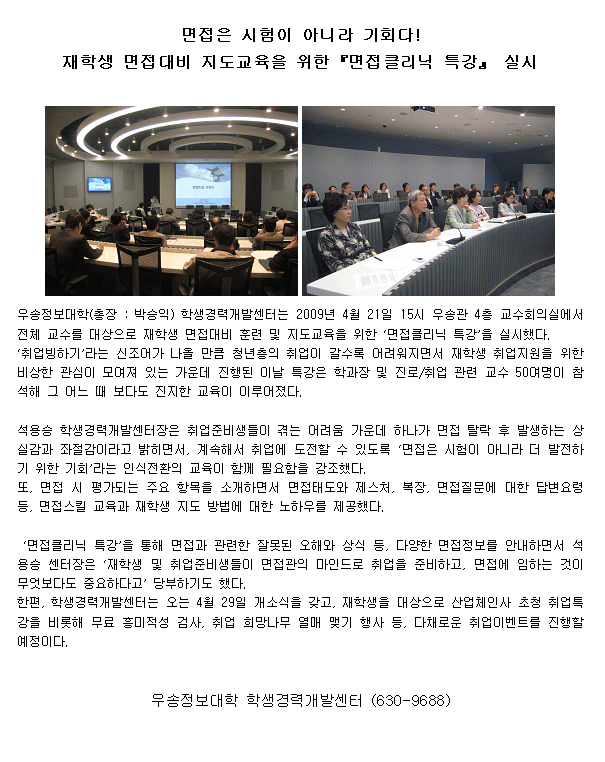 면접은 시험이 아니라 기회다!
재학생 면접대비 지도교육을 위한 『면접클리닉 특강』 실시

우송정보대학(총장 : 박승익) 학생경력개발센터는 2009년 4월 21일 15시 우송관 4층 교수회의실에서 전체 교수를 대상으로 재학생 면접대비 훈련 및 지도교육을 위한 '면접클리닉 특강'을 실시했다.
'취업빙하기'라는 신조어가 나올 만큼 청년층의 취업이 갈수록 어려워지면서 재학생 취업지원을 위한 비상한 관심이 모여져 있는 가운데 진행된 이날 특강은 학과장 및 진로/취업 관련 교수 50여명이 참석해 그 어느 때 보다도 진지한 교육이 이루어졌다.

석용승 학생경력개발센터장은 취업준비생들이 겪는 어려움 가운데 하나가 면접 탈락 후 발생하는 상실감과 좌절감이라고 밝히면서, 계속해서 취업에 도전할 수 있도록 '면접은 시험이 아니라 더 발전하기 위한 기회'라는 인식전환의 교육이 함께 필요함을 강조했다.
또, 면접 시 평가되는 주요 항목을 소개하면서 면접태도와 제스처, 복장, 면접질문에 대한 답변요령 등, 면접스킬 교육과 재학생 지도 방법에 대한 노하우를 제공했다.

'면접클리닉 특강'을 통해 면접과 관련한 잘못된 오해와 상식 등, 다양한 면접정보를 안내하면서 석용승 센터장은 '재학생 및 취업준비생들이 면접관의 마인드로 취업을 준비하고, 면접에 임하는 것이 무엇보다도 중요하다고' 당부하기도 했다.
한편, 학생경력개발센터는 오는 4월 29일 개소식을 갖고, 재학생을 대상으로 산업체인사 초청 취업특강을 비롯해 무료 흥미적성 검사, 취업 희망나무 열매 맺기 행사 등, 다채로운 취업이벤트를 진행할 예정이다.

우송정보대학 학생경력개발센터 (630-9688)